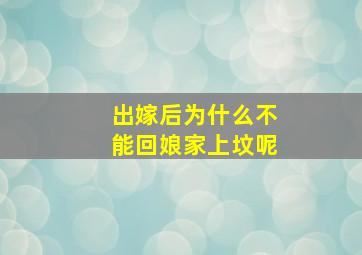 出嫁后为什么不能回娘家上坟呢